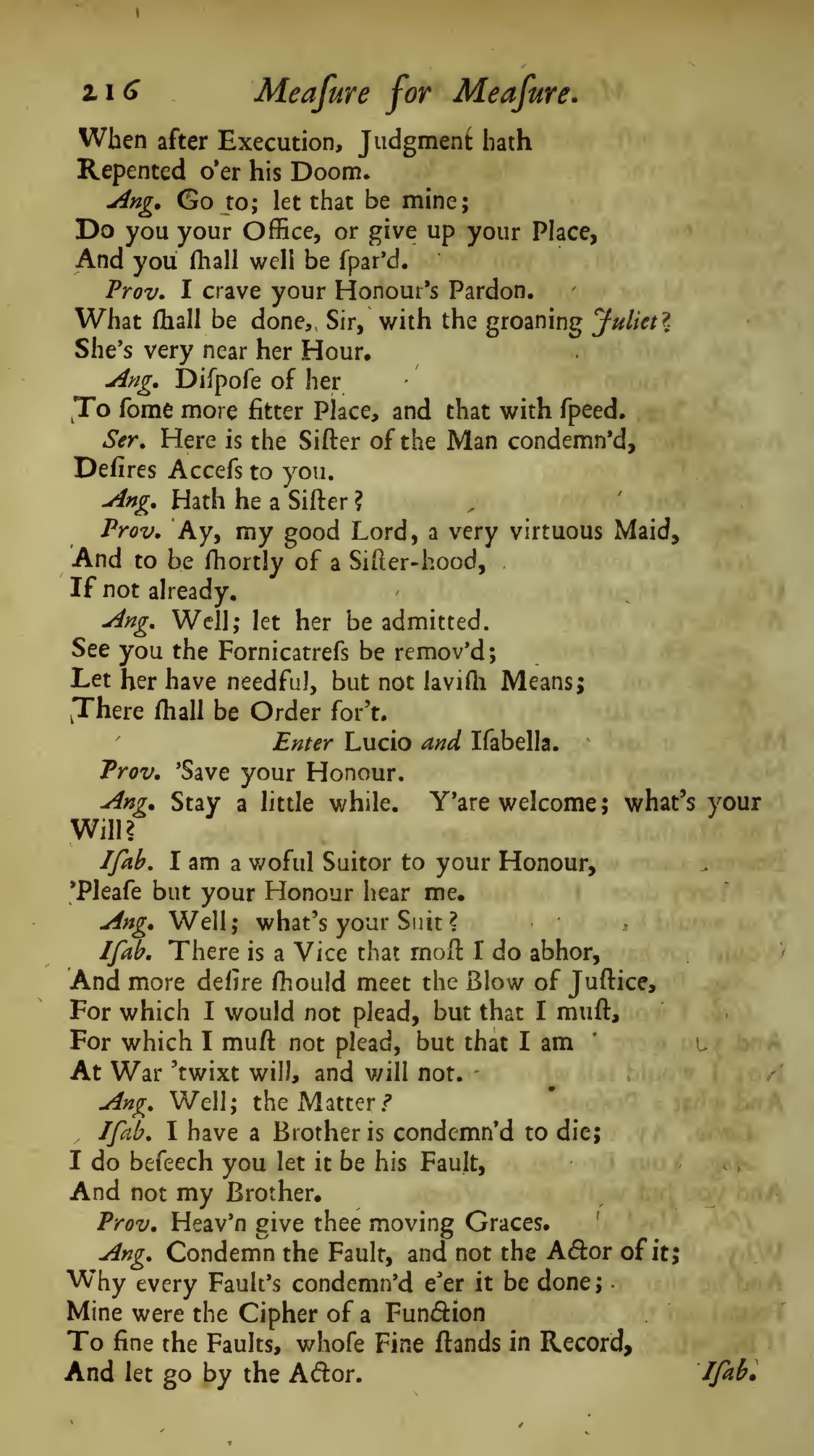 216 Meaſure for Meaſure.

When after Execution, Judgment hath Repented o'er his Doom.

Ang. Go to; let that be mine; Do you your Office, or give up your Place, And you ſhall well be ſpar'd.

Prov. I crave your Honour's Pardon. What ſhall be done, Sir, with the groaning Juliet? She's very near her Hour.

Ang. Diſpoſe of her To ſome more fitter Place, and that with ſpeed.

Ser. Here is the Siſter of the Man condemn'd, Deſires Acceſs to you.

Ang. Hath he a Siſter?

Prov. Ay, my good Lord, a very virtuous Maid, And to be ſhortly of a Siſter-hood, If not already.

Ang. Well; let her be admitted. See you the Fornicatreſs be remov'd; Let her have needful, but not laviſh Means; There ſhall be Order for't.

Enter Lucio and Iſabella.

Prov. 'Save your Honour.

Ang. Stay a little while. Y'are welcome; what's your Will?

Iſab. I am a woful Suitor to your Honour, 'Pleaſe but your Honour hear me.

Ang. Well; what's your Suit?

Iſab. There is a Vice that moſt I do abhor, And more deſire ſhould meet the Blow of Juſtice, For which I would not plead, but that I muſt, For which I muſt not plead, but that I am At War 'twixt will, and will not.

Ang. Well; the Matter?

Iſab. I have a Brother is condemn'd to die; I do beſeech you let it be his Fault, And not my Brother.

Prov. Heav'n give thee moving Graces.

Ang. Condemn the Fault, and not the Actor of it; Why every Fault's condemn'd e'er it be done; Mine were the Cipher of a Function To fine the Faults, whoſe Fine ſtands in Record, And let go by the Actor.

Iſab.